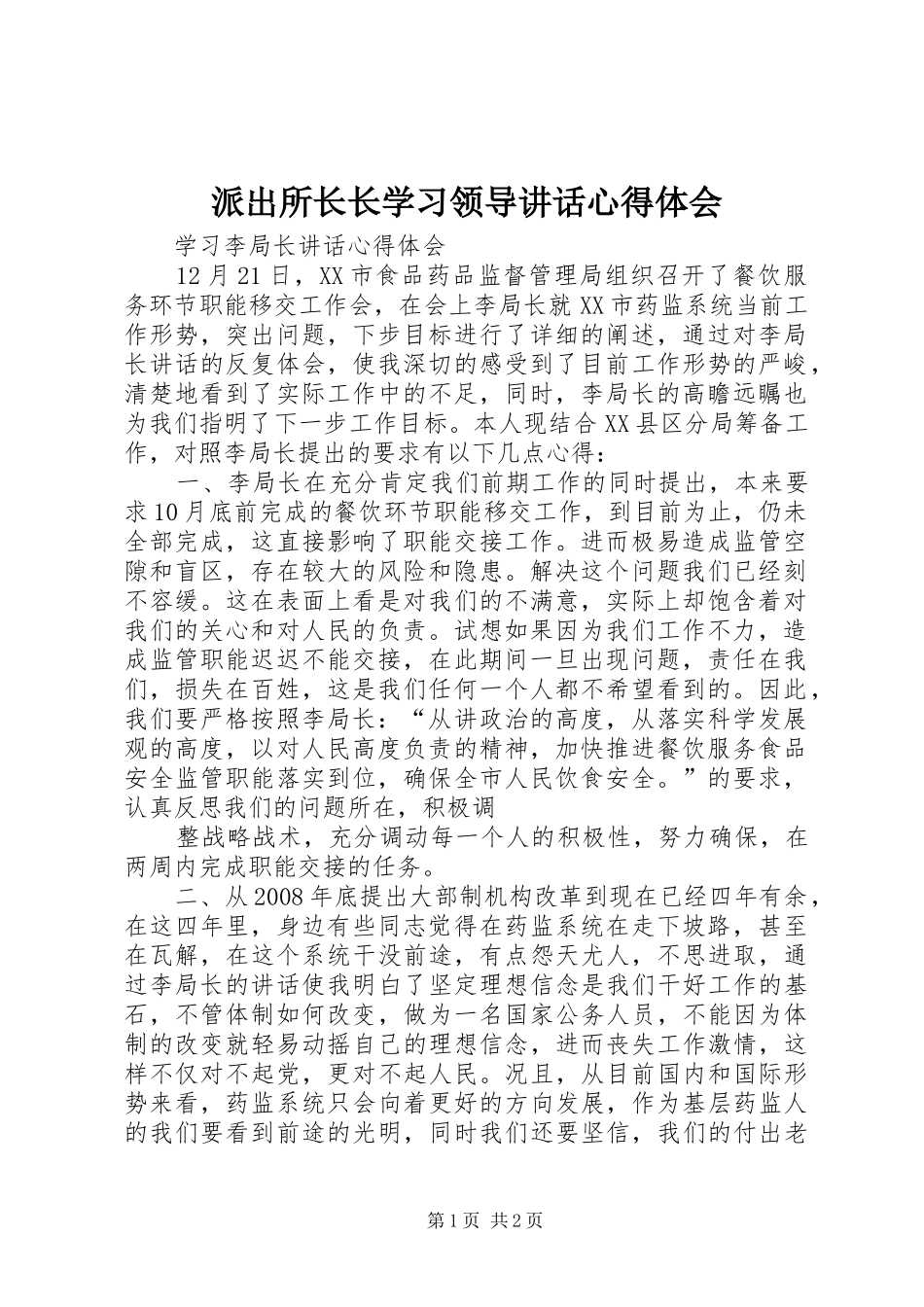 派出所长长学习领导讲话心得体会

学习李局长讲话心得体会

12月21日，XX市食品药品监督管理局组织召开了餐饮服务环节职能移交工作会，在会上李局长就XX市药监系统当前工作形势，突出问题，下步目标进行了详细的阐述，通过对李局长讲话的反复体会，使我深切的感受到了目前工作形势的严峻，清楚地看到了实际工作中的不足，同时，李局长的高瞻远瞩也为我们指明了下一步工作目标。本人现结合XX县区分局筹备工作，对照李局长提出的要求有以下几点心得：

一、李局长在充分肯定我们前期工作的同时提出，本来要求10月底前完成的餐饮环节职能移交工作，到目前为止，仍未全部完成，这直接影响了职能交接工作。进而极易造成监管空隙和盲区，存在较大的风险和隐患。解决这个问题我们已经刻不容缓。这在表面上看是对我们的不满意，实际上却饱含着对我们的关心和对人民的负责。试想如果因为我们工作不力，造成监管职能迟迟不能交接，在此期间一旦出现问题，责任在我们，损失在百姓，这是我们任何一个人都不希望看到的。因此，我们要严格按照李局长：“从讲政治的高度，从落实科学发展观的高度，以对人民高度负责的精神，加快推进餐饮服务食品安全监管职能落实到位，确保全市人民饮食安全。”的要求，认真反思我们的问题所在，积极调

整战略战术，充分调动每一个人的积极性，努力确保，在两周内完成职能交接的任务。

二、从2008年底提出大部制机构改革到现在已经四年有余，在这四年里，身边有些同志觉得在药监系统在走下坡路，甚至在瓦解，在这个系统干没前途，有点怨天尤人，不思进取，通过李局长的讲话使我明白了坚定理想信念是我们干好工作的基石，不管体制如何改变，做为一名国家公务人员，不能因为体制的改变就轻易动摇自己的理想信念，进而丧失工作激情，这样不仅对不起党，更对不起人民。况且，从目前国内和国际形势来看，药监系统只会向着更好的方向发展，作为基层药监人的我们要看到前途的光明，同时我们还要坚信，我们的付出老

第1页 共2页